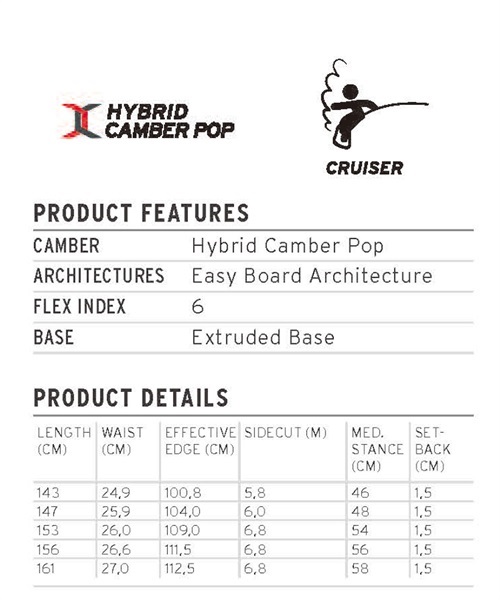 HYBRID CAMBER POP

CRUISER

PRODUCT FEATURES

| CAMBER | Hybrid Camber Pop |
|---|---|
| ARCHITECTURES | Easy Board Architecture |
| FLEX INDEX | 6 |
| BASE | Extruded Base |

PRODUCT DETAILS

| LENGTH (CM) | WAIST (CM) | EFFECTIVE EDGE (CM) | SIDECUT (M) | MED. STANCE (CM) | SET-BACK (CM) |
|---|---|---|---|---|---|
| 143 | 24,9 | 100,8 | 5,8 | 46 | 1,5 |
| 147 | 25,9 | 104,0 | 6,0 | 48 | 1,5 |
| 153 | 26,0 | 109,0 | 6,8 | 54 | 1,5 |
| 156 | 26,6 | 111,5 | 6,8 | 56 | 1,5 |
| 161 | 27,0 | 112,5 | 6,8 | 58 | 1,5 |